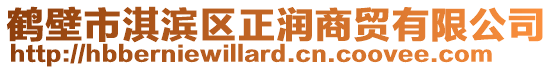 鹤壁市淇滨区正润商贸有限公司
http://hbberniewillard.cn.coovee.com